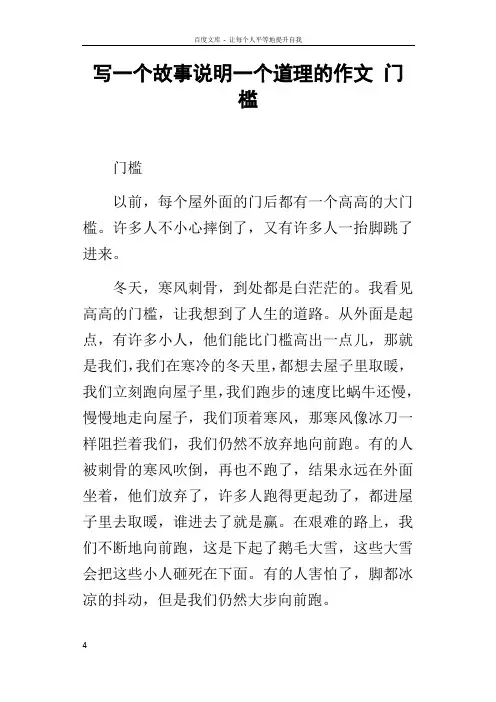 百度文库 - 让每个人平等地提升自我

写一个故事说明一个道理的作文 门槛

门槛

以前，每个屋外面的门后都有一个高高的大门槛。许多人不小心摔倒了，又有许多人一抬脚跳了进来。

冬天，寒风刺骨，到处都是白茫茫的。我看见高高的门槛，让我想到了人生的道路。从外面是起点，有许多小人，他们能比门槛高出一点儿，那就是我们，我们在寒冷的冬天里，都想去屋子里取暖，我们立刻跑向屋子里，我们跑步的速度比蜗牛还慢，慢慢地走向屋子，我们顶着寒风，那寒风像冰刀一样阻拦着我们，我们仍然不放弃地向前跑。有的人被刺骨的寒风吹倒，再也不跑了，结果永远在外面坐着，他们放弃了，许多人跑得更起劲了，都进屋子里去取暖，谁进去了就是赢。在艰难的路上，我们不断地向前跑，这是下起了鹅毛大雪，这些大雪会把这些小人砸死在下面。有的人害怕了，脚都冰凉的抖动，但是我们仍然大步向前跑。

4